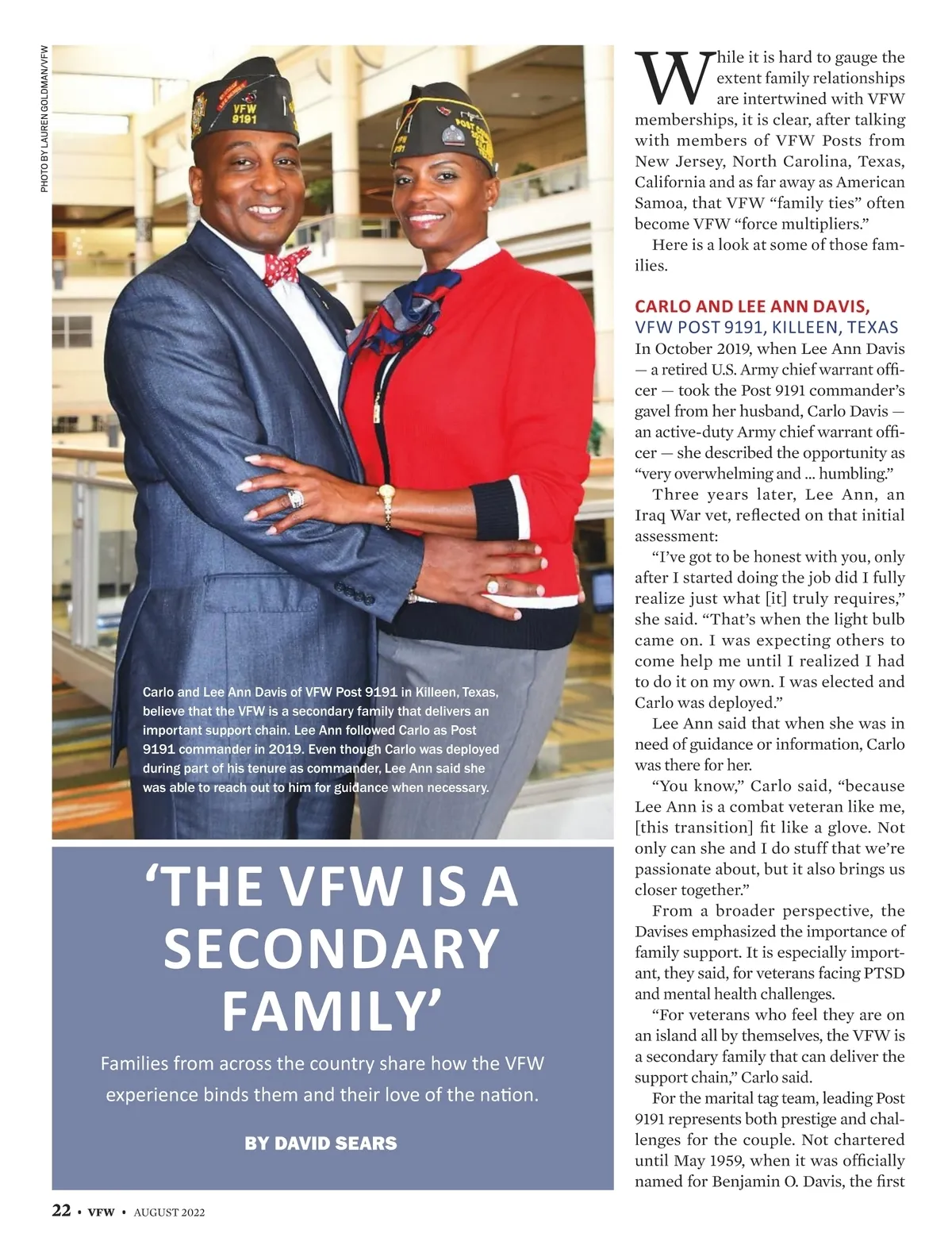 PHOTO BY LAUREN GOLDMAN/VFW

VFW 9191

Carlo and Lee Ann Davis of VFW Post 9191 in Killeen, Texas, believe that the VFW is a secondary family that delivers an important support chain. Lee Ann followed Carlo as Post 9191 commander in 2019. Even though Carlo was deployed during part of his tenure as commander, Lee Ann said she was able to reach out to him for guidance when necessary.

'THE VFW IS A SECONDARY FAMILY'

Families from across the country share how the VFW experience binds them and their love of the nation.

BY DAVID SEARS

While it is hard to gauge the extent family relationships are intertwined with VFW memberships, it is clear, after talking with members of VFW Posts from New Jersey, North Carolina, Texas, California and as far away as American Samoa, that VFW "family ties" often become VFW "force multipliers."

Here is a look at some of those families.

CARLO AND LEE ANN DAVIS, VFW POST 9191, KILLEEN, TEXAS

In October 2019, when Lee Ann Davis — a retired U.S. Army chief warrant officer — took the Post 9191 commander's gavel from her husband, Carlo Davis — an active-duty Army chief warrant officer — she described the opportunity as "very overwhelming and ... humbling."

Three years later, Lee Ann, an Iraq War vet, reflected on that initial assessment:

"I've got to be honest with you, only after I started doing the job did I fully realize just what [it] truly requires," she said. "That's when the light bulb came on. I was expecting others to come help me until I realized I had to do it on my own. I was elected and Carlo was deployed."

Lee Ann said that when she was in need of guidance or information, Carlo was there for her.

"You know," Carlo said, "because Lee Ann is a combat veteran like me, [this transition] fit like a glove. Not only can she and I do stuff that we're passionate about, but it also brings us closer together."

From a broader perspective, the Davises emphasized the importance of family support. It is especially important, they said, for veterans facing PTSD and mental health challenges.

"For veterans who feel they are on an island all by themselves, the VFW is a secondary family that can deliver the support chain," Carlo said.

For the marital tag team, leading Post 9191 represents both prestige and challenges for the couple. Not chartered until May 1959, when it was officially named for Benjamin O. Davis, the first

22 • VFW • AUGUST 2022